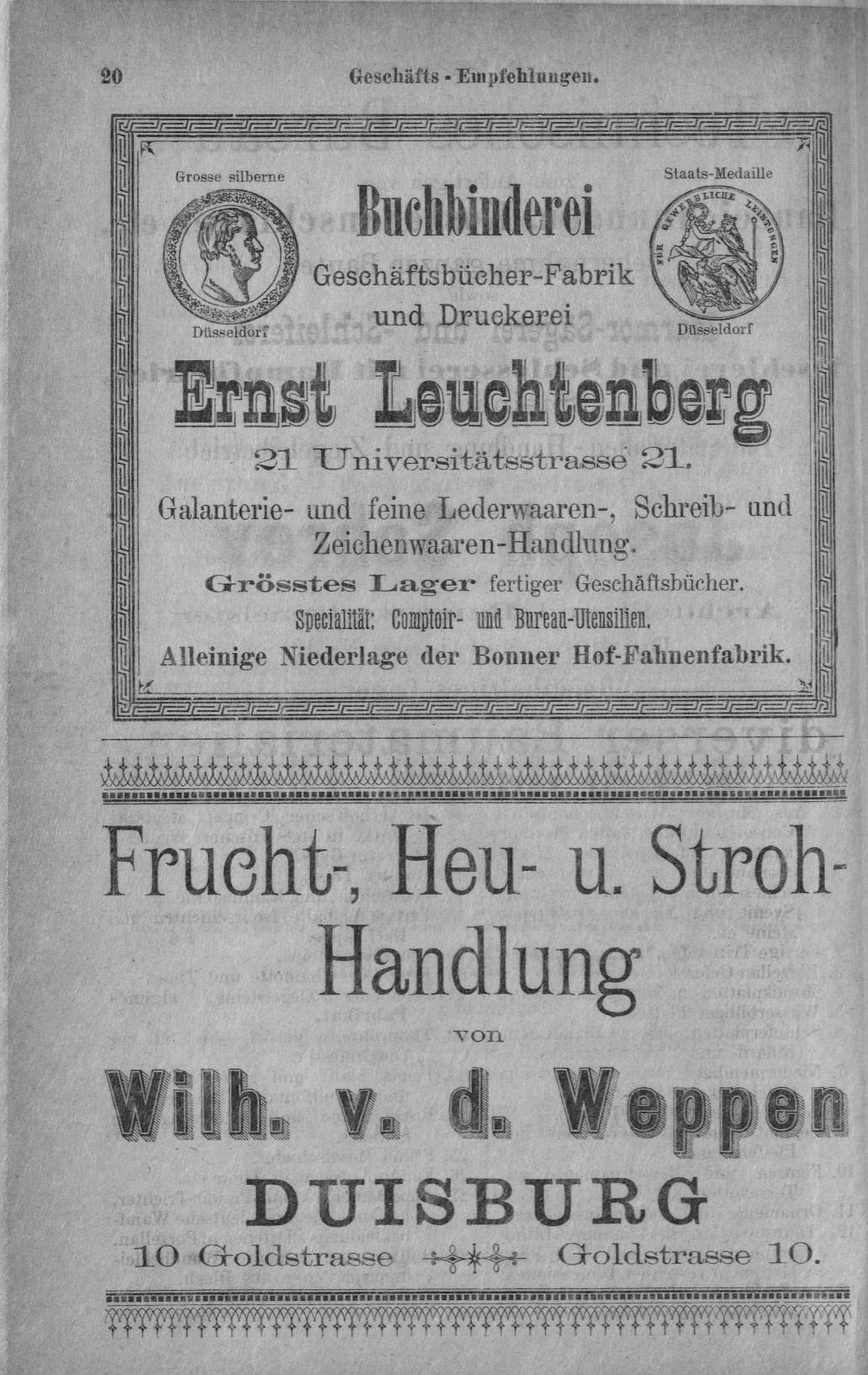 20 Geschäfts - Empfehlungen.

Grosse silberne

Düsseldorf

Staats-Medaille

FÜR GEWERBLICHE LEISTUNGEN

Düsseldorf

Buchbinderei

Geschäftsbücher-Fabrik

und Druckerei

Ernst Leuchtenberg

21 Universitätsstrasse 21.

Galanterie- und feine Lederwaaren-, Schreib- und Zeichenwaaren-Handlung.

Grösstes Lager fertiger Geschäftsbücher.

Specialität: Comptoir- und Bureau-Utensilien.

Alleinige Niederlage der Bonner Hof-Fahnenfabrik.

Frucht-, Heu- u. Stroh-Handlung

von

Wilh. v. d. Weppen

DUISBURG

10 Goldstrasse Goldstrasse 10.